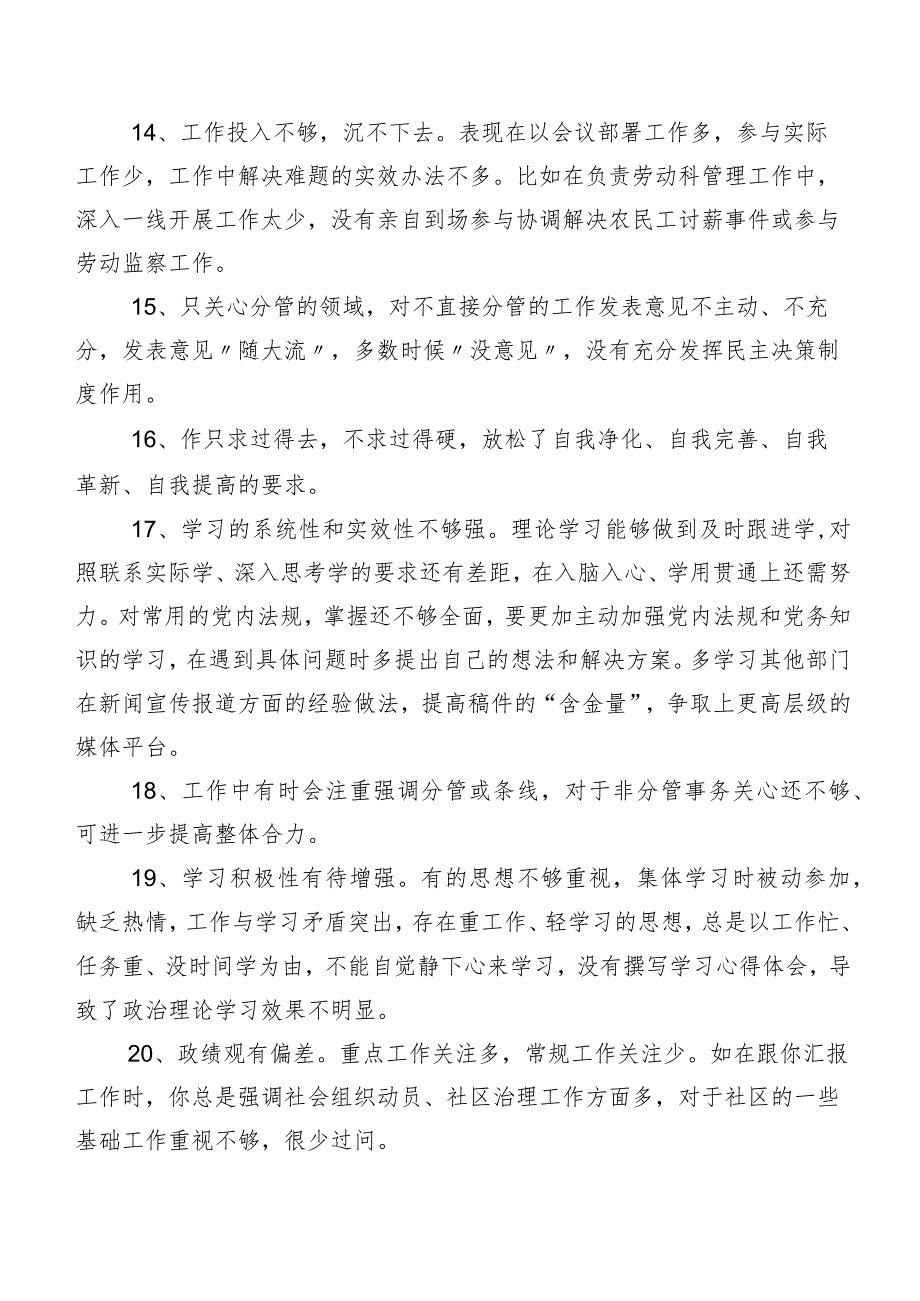 14、工作投入不够，沉不下去。表现在以会议部署工作多，参与实际工作少，工作中解决难题的实效办法不多。比如在负责劳动科管理工作中，深入一线开展工作太少，没有亲自到场参与协调解决农民工讨薪事件或参与劳动监察工作。

15、只关心分管的领域，对不直接分管的工作发表意见不主动、不充分，发表意见〃随大流〃，多数时候〃没意见〃，没有充分发挥民主决策制度作用。

16、作只求过得去，不求过得硬，放松了自我净化、自我完善、自我革新、自我提高的要求。

17、学习的系统性和实效性不够强。理论学习能够做到及时跟进学,对照联系实际学、深入思考学的要求还有差距，在入脑入心、学用贯通上还需努力。对常用的党内法规，掌握还不够全面，要更加主动加强党内法规和党务知识的学习，在遇到具体问题时多提出自己的想法和解决方案。多学习其他部门在新闻宣传报道方面的经验做法，提高稿件的“含金量”，争取上更高层级的媒体平台。

18、工作中有时会注重强调分管或条线，对于非分管事务关心还不够、可进一步提高整体合力。

19、学习积极性有待增强。有的思想不够重视，集体学习时被动参加，缺乏热情，工作与学习矛盾突出，存在重工作、轻学习的思想，总是以工作忙、任务重、没时间学为由，不能自觉静下心来学习，没有撰写学习心得体会，导致了政治理论学习效果不明显。

20、政绩观有偏差。重点工作关注多，常规工作关注少。如在跟你汇报工作时，你总是强调社会组织动员、社区治理工作方面多，对于社区的一些基础工作重视不够，很少过问。